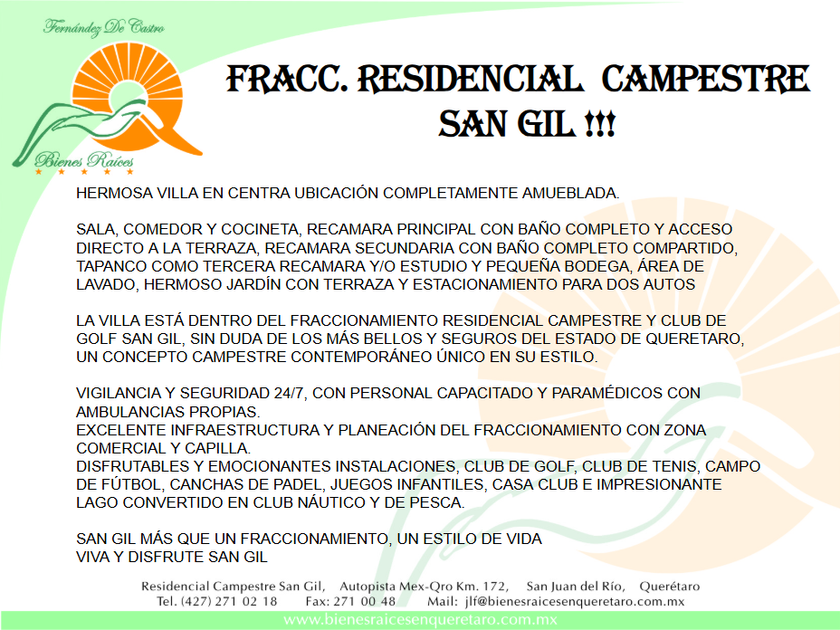 Fernández De Castro

Bienes Raíces

FRACC. RESIDENCIAL CAMPESTRE SAN GIL !!!

HERMOSA VILLA EN CENTRA UBICACIÓN COMPLETAMENTE AMUEBLADA.

SALA, COMEDOR Y COCINETA, RECAMARA PRINCIPAL CON BAÑO COMPLETO Y ACCESO DIRECTO A LA TERRAZA, RECAMARA SECUNDARIA CON BAÑO COMPLETO COMPARTIDO, TAPANCO COMO TERCERA RECAMARA Y/O ESTUDIO Y PEQUEÑA BODEGA, ÁREA DE LAVADO, HERMOSO JARDÍN CON TERRAZA Y ESTACIONAMIENTO PARA DOS AUTOS

LA VILLA ESTÁ DENTRO DEL FRACCIONAMIENTO RESIDENCIAL CAMPESTRE Y CLUB DE GOLF SAN GIL, SIN DUDA DE LOS MÁS BELLOS Y SEGUROS DEL ESTADO DE QUERETARO, UN CONCEPTO CAMPESTRE CONTEMPORÁNEO ÚNICO EN SU ESTILO.

VIGILANCIA Y SEGURIDAD 24/7, CON PERSONAL CAPACITADO Y PARAMÉDICOS CON AMBULANCIAS PROPIAS.
EXCELENTE INFRAESTRUCTURA Y PLANEACIÓN DEL FRACCIONAMIENTO CON ZONA COMERCIAL Y CAPILLA.
DISFRUTABLES Y EMOCIONANTES INSTALACIONES, CLUB DE GOLF, CLUB DE TENIS, CAMPO DE FÚTBOL, CANCHAS DE PADEL, JUEGOS INFANTILES, CASA CLUB E IMPRESIONANTE LAGO CONVERTIDO EN CLUB NÁUTICO Y DE PESCA.

SAN GIL MÁS QUE UN FRACCIONAMIENTO, UN ESTILO DE VIDA
VIVA Y DISFRUTE SAN GIL

Residencial Campestre San Gil, Autopista Mex-Qro Km. 172, San Juan del Río, Querétaro
Tel. (427) 271 02 18 Fax: 271 00 48 Mail: jlf@bienesraicesenqueretaro.com.mx
www.bienesraicesenqueretaro.com.mx